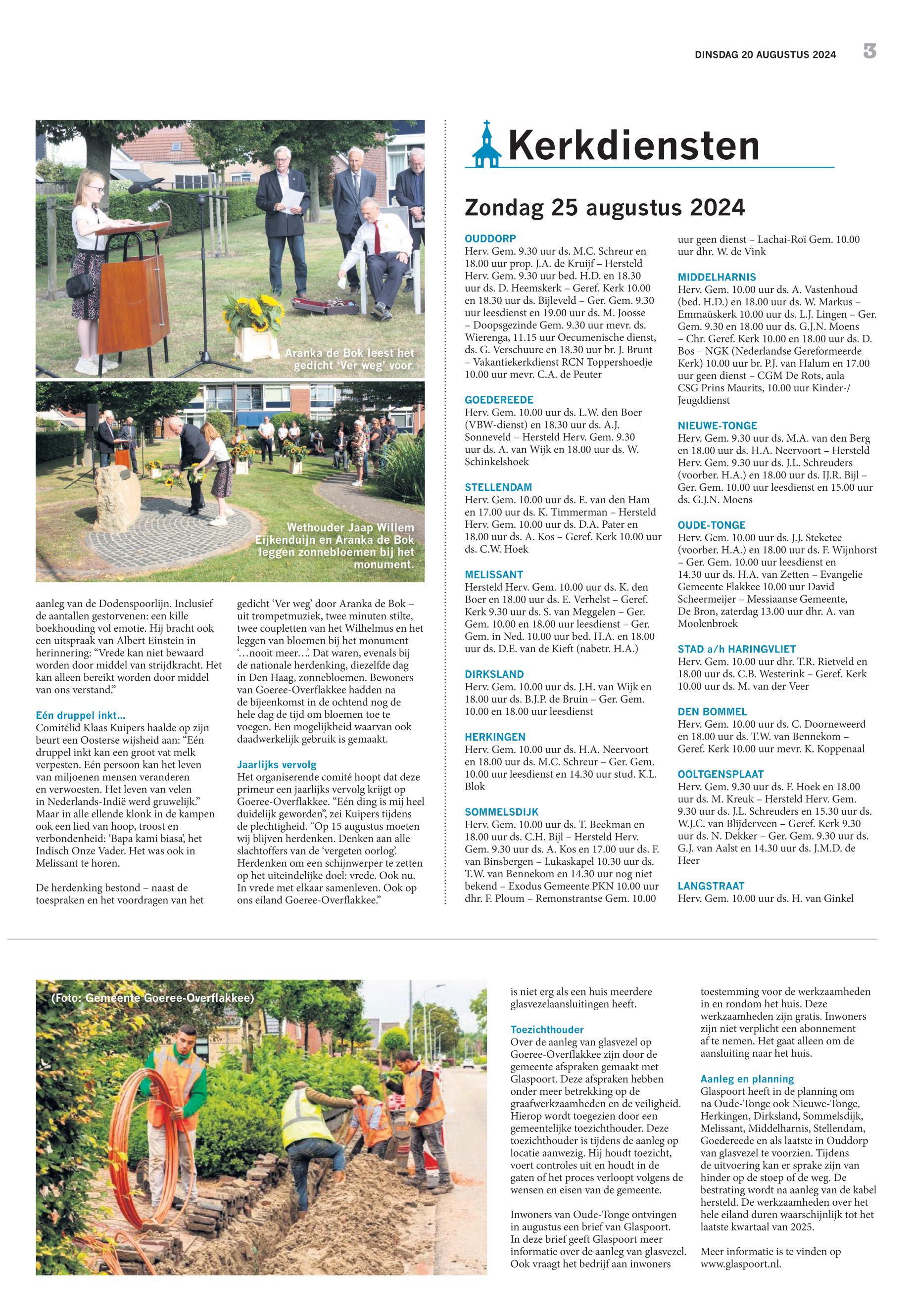 DINSDAG 20 AUGUSTUS 2024 3

Aranka de Bok leest het gedicht 'Ver weg' voor.

Wethouder Jaap Willem Eijkenduijn en Aranka de Bok leggen zonnebloemen bij het monument.

aanleg van de Dodenspoorlijn. Inclusief de aantallen gestorvenen: een kille boekhouding vol emotie. Hij bracht ook een uitspraak van Albert Einstein in herinnering: "Vrede kan niet bewaard worden door middel van strijdkracht. Het kan alleen bereikt worden door middel van ons verstand."

Eén druppel inkt...
Comitélid Klaas Kuipers haalde op zijn beurt een Oosterse wijsheid aan: "Eén druppel inkt kan een groot vat melk verpesten. Eén persoon kan het leven van miljoenen mensen veranderen en verwoesten. Het leven van velen in Nederlands-Indië werd gruwelijk." Maar in alle ellende klonk in de kampen ook een lied van hoop, troost en verbondenheid: 'Bapa kami biasa', het Indisch Onze Vader. Het was ook in Melissant te horen.

De herdenking bestond – naast de toespraken en het voordragen van het gedicht 'Ver weg' door Aranka de Bok – uit trompetmuziek, twee minuten stilte, twee coupletten van het Wilhelmus en het leggen van bloemen bij het monument '…nooit meer…'. Dat waren, evenals bij de nationale herdenking, diezelfde dag in Den Haag, zonnebloemen. Bewoners van Goeree-Overflakkee hadden na de bijeenkomst in de ochtend nog de hele dag de tijd om bloemen toe te voegen. Een mogelijkheid waarvan ook daadwerkelijk gebruik is gemaakt.

Jaarlijks vervolg
Het organiserende comité hoopt dat deze primeur een jaarlijks vervolg krijgt op Goeree-Overflakkee. "Eén ding is mij heel duidelijk geworden", zei Kuipers tijdens de plechtigheid. "Op 15 augustus moeten wij blijven herdenken. Denken aan alle slachtoffers van de 'vergeten oorlog'. Herdenken om een schijnwerper te zetten op het uiteindelijke doel: vrede. Ook nu. In vrede met elkaar samenleven. Ook op ons eiland Goeree-Overflakkee."

Kerkdiensten

Zondag 25 augustus 2024

OUDDORP
Herv. Gem. 9.30 uur ds. M.C. Schreur en 18.00 uur prop. J.A. de Kruijf – Hersteld Herv. Gem. 9.30 uur bed. H.D. en 18.30 uur ds. D. Heemskerk – Geref. Kerk 10.00 en 18.30 uur ds. Bijleveld – Ger. Gem. 9.30 uur leesdienst en 19.00 uur ds. M. Joosse – Doopsgezinde Gem. 9.30 uur mevr. ds. Wierenga, 11.15 uur Oecumenische dienst, ds. G. Verschuure en 18.30 uur br. J. Brunt – Vakantiekerkdienst RCN Toppershoedje 10.00 uur mevr. C.A. de Peuter

GOEDEREEDE
Herv. Gem. 10.00 uur ds. L.W. den Boer (VBW-dienst) en 18.30 uur ds. A.J. Sonneveld – Hersteld Herv. Gem. 9.30 uur ds. A. van Wijk en 18.00 uur ds. W. Schinkelshoek

STELLENDAM
Herv. Gem. 10.00 uur ds. E. van den Ham en 17.00 uur ds. K. Timmerman – Hersteld Herv. Gem. 10.00 uur ds. D.A. Pater en 18.00 uur ds. A. Kos – Geref. Kerk 10.00 uur ds. C.W. Hoek

MELISSANT
Hersteld Herv. Gem. 10.00 uur ds. K. den Boer en 18.00 uur ds. E. Verhelst – Geref. Kerk 9.30 uur ds. S. van Meggelen – Ger. Gem. 10.00 en 18.00 uur leesdienst – Ger. Gem. in Ned. 10.00 uur bed. H.A. en 18.00 uur ds. D.E. van de Kieft (nabetr. H.A.)

DIRKSLAND
Herv. Gem. 10.00 uur ds. J.H. van Wijk en 18.00 uur ds. B.J.P. de Bruin – Ger. Gem. 10.00 en 18.00 uur leesdienst

HERKINGEN
Herv. Gem. 10.00 uur ds. H.A. Neervoort en 18.00 uur ds. M.C. Schreur – Ger. Gem. 10.00 uur leesdienst en 14.30 uur stud. K.L. Blok

SOMMELSDIJK
Herv. Gem. 10.00 uur ds. T. Beekman en 18.00 uur ds. C.H. Bijl – Hersteld Herv. Gem. 9.30 uur ds. A. Kos en 17.00 uur ds. F. van Binsbergen – Lukaskapel 10.30 uur ds. T.W. van Bennekom en 14.30 uur nog niet bekend – Exodus Gemeente PKN 10.00 uur dhr. F. Ploum – Remonstrantse Gem. 10.00 uur geen dienst – Lachai-Roï Gem. 10.00 uur dhr. W. de Vink

MIDDELHARNIS
Herv. Gem. 10.00 uur ds. A. Vastenhoud (bed. H.D.) en 18.00 uur ds. W. Markus – Emmaüskerk 10.00 uur ds. L.J. Lingen – Ger. Gem. 9.30 en 18.00 uur ds. G.J.N. Moens – Chr. Geref. Kerk 10.00 en 18.00 uur ds. D. Bos – NGK (Nederlandse Gereformeerde Kerk) 10.00 uur br. P.J. van Halum en 17.00 uur geen dienst – CGM De Rots, aula CSG Prins Maurits, 10.00 uur Kinder-/Jeugddienst

NIEUWE-TONGE
Herv. Gem. 9.30 uur ds. M.A. van den Berg en 18.00 uur ds. H.A. Neervoort – Hersteld Herv. Gem. 9.30 uur ds. J.L. Schreuders (voorber. H.A.) en 18.00 uur ds. IJ.R. Bijl – Ger. Gem. 10.00 uur leesdienst en 15.00 uur ds. G.J.N. Moens

OUDE-TONGE
Herv. Gem. 10.00 uur ds. J.J. Steketee (voorber. H.A.) en 18.00 uur ds. F. Wijnhorst – Ger. Gem. 10.00 uur leesdienst en 14.30 uur ds. H.A. van Zetten – Evangelie Gemeente Flakkee 10.00 uur David Scheermeijer – Messiaanse Gemeente, De Bron, zaterdag 13.00 uur dhr. A. van Moolenbroek

STAD a/h HARINGVLIET
Herv. Gem. 10.00 uur dhr. T.R. Rietveld en 18.00 uur ds. C.B. Westerink – Geref. Kerk 10.00 uur ds. M. van der Veer

DEN BOMMEL
Herv. Gem. 10.00 uur ds. C. Doorneweerd en 18.00 uur ds. T.W. van Bennekom – Geref. Kerk 10.00 uur mevr. K. Koppenaal

OOLTGENSPLAAT
Herv. Gem. 9.30 uur ds. F. Hoek en 18.00 uur ds. M. Kreuk – Hersteld Herv. Gem. 9.30 uur ds. J.L. Schreuders en 15.30 uur ds. W.J.C. van Blijderveen – Geref. Kerk 9.30 uur ds. N. Dekker – Ger. Gem. 9.30 uur ds. G.J. van Aalst en 14.30 uur ds. J.M.D. de Heer

LANGSTRAAT
Herv. Gem. 10.00 uur ds. H. van Ginkel

(Foto: Gemeente Goeree-Overflakkee)

is niet erg als een huis meerdere glasvezelaansluitingen heeft.

Toezichthouder
Over de aanleg van glasvezel op Goeree-Overflakkee zijn door de gemeente afspraken gemaakt met Glaspoort. Deze afspraken hebben onder meer betrekking op de graafwerkzaamheden en de veiligheid. Hierop wordt toegezien door een gemeentelijke toezichthouder. Deze toezichthouder is tijdens de aanleg op locatie aanwezig. Hij houdt toezicht, voert controles uit en houdt in de gaten of het proces verloopt volgens de wensen en eisen van de gemeente.

Inwoners van Oude-Tonge ontvingen in augustus een brief van Glaspoort. In deze brief geeft Glaspoort meer informatie over de aanleg van glasvezel. Ook vraagt het bedrijf aan inwoners toestemming voor de werkzaamheden in en rondom het huis. Deze werkzaamheden zijn gratis. Inwoners zijn niet verplicht een abonnement af te nemen. Het gaat alleen om de aansluiting naar het huis.

Aanleg en planning
Glaspoort heeft in de planning om na Oude-Tonge ook Nieuwe-Tonge, Herkingen, Dirksland, Sommelsdijk, Melissant, Middelharnis, Stellendam, Goedereede en als laatste in Ouddorp van glasvezel te voorzien. Tijdens de uitvoering kan er sprake zijn van hinder op de stoep of de weg. De bestrating wordt na aanleg van de kabel hersteld. De werkzaamheden over het hele eiland duren waarschijnlijk tot het laatste kwartaal van 2025.

Meer informatie is te vinden op www.glaspoort.nl.